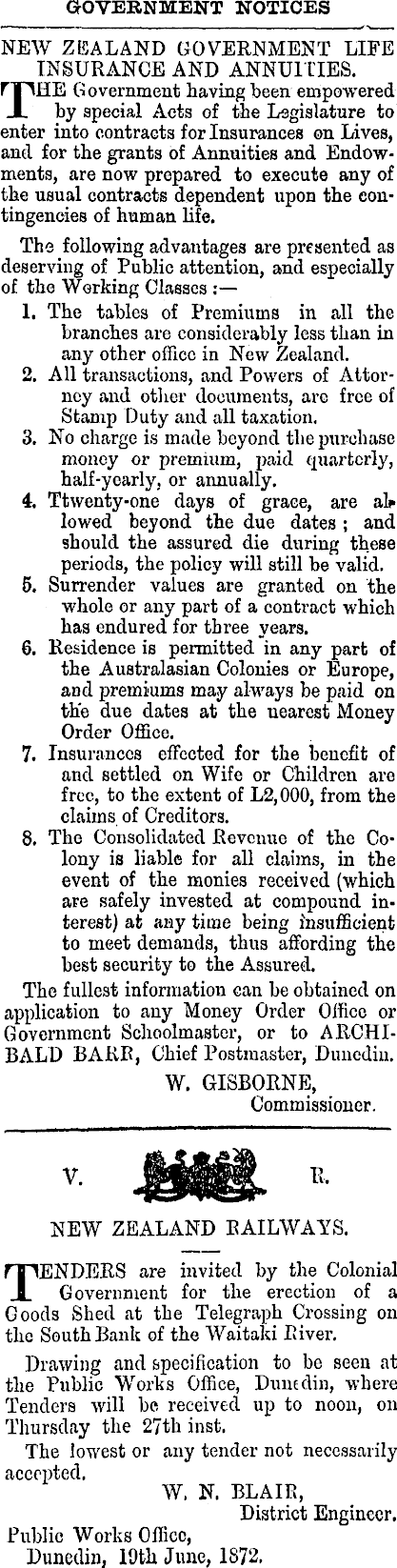 GOVERNMENT NOTICES

NEW ZEALAND GOVERNMENT LIFE INSURANCE AND ANNUITIES.

THE Government having been empowered by special Acts of the Legislature to enter into contracts for Insurances on Lives, and for the grants of Annuities and Endowments, are now prepared to execute any of the usual contracts dependent upon the contingencies of human life.

The following advantages are presented as deserving of Public attention, and especially of the Working Classes :—

1. The tables of Premiums in all the branches are considerably less than in any other office in New Zealand.
2. All transactions, and Powers of Attorney and other documents, are free of Stamp Duty and all taxation.
3. No charge is made beyond the purchase money or premium, paid quarterly, half-yearly, or annually.
4. Ttwenty-one days of grace, are allowed beyond the due dates ; and should the assured die during these periods, the policy will still be valid.
5. Surrender values are granted on the whole or any part of a contract which has endured for three years.
6. Residence is permitted in any part of the Australasian Colonies or Europe, and premiums may always be paid on the due dates at the nearest Money Order Office.
7. Insurances effected for the benefit of and settled on Wife or Children are free, to the extent of L2,000, from the claims of Creditors.
8. The Consolidated Revenue of the Colony is liable for all claims, in the event of the monies received (which are safely invested at compound interest) at any time being insufficient to meet demands, thus affording the best security to the Assured.

The fullest information can be obtained on application to any Money Order Office or Government Schoolmaster, or to ARCHIBALD BARR, Chief Postmaster, Dunedin.

W. GISBORNE,
Commissioner.

V. R.

NEW ZEALAND RAILWAYS.

TENDERS are invited by the Colonial Government for the erection of a Goods Shed at the Telegraph Crossing on the South Bank of the Waitaki River.

Drawing and specification to be seen at the Public Works Office, Dunedin, where Tenders will be received up to noon, on Thursday the 27th inst.

The lowest or any tender not necessarily accepted.

W. N. BLAIR,
District Engineer.

Public Works Office,
Dunedin, 19th June, 1872.